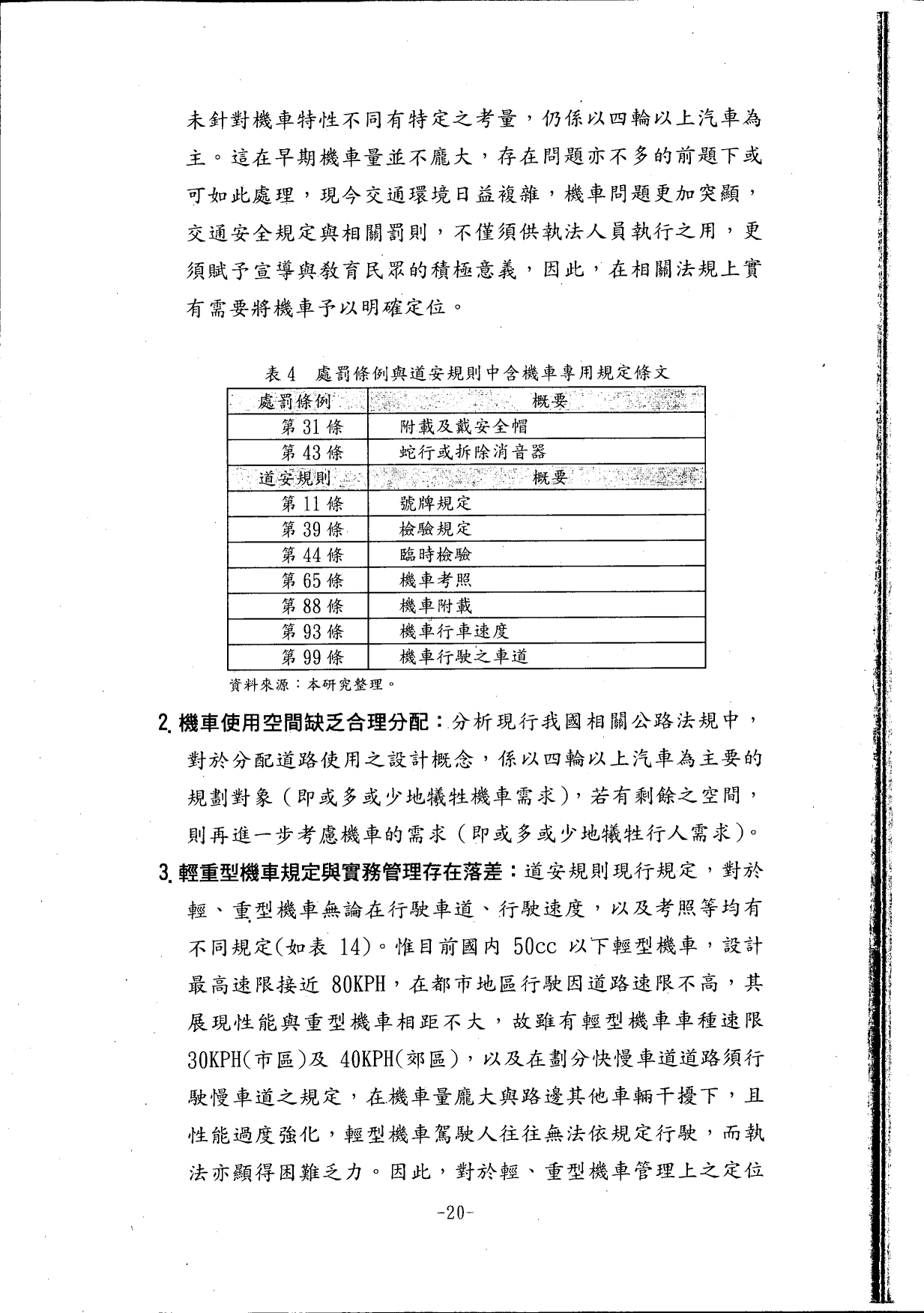 未針對機車特性不同有特定之考量，仍係以四輪以上汽車為主。這在早期機車量並不龐大，存在問題亦不多的前題下或可如此處理，現今交通環境日益複雜，機車問題更加突顯，交通安全規定與相關罰則，不僅須供執法人員執行之用，更須賦予宣導與教育民眾的積極意義，因此，在相關法規上實有需要將機車予以明確定位。

表 4　處罰條例與道安規則中含機車專用規定條文

| 處罰條例 | 概要 |
|---|---|
| 第 31 條 | 附載及戴安全帽 |
| 第 43 條 | 蛇行或拆除消音器 |
| 道安規則 | 概要 |
| 第 11 條 | 號牌規定 |
| 第 39 條 | 檢驗規定 |
| 第 44 條 | 臨時檢驗 |
| 第 65 條 | 機車考照 |
| 第 88 條 | 機車附載 |
| 第 93 條 | 機車行車速度 |
| 第 99 條 | 機車行駛之車道 |

資料來源：本研究整理。

2. 機車使用空間缺乏合理分配：分析現行我國相關公路法規中，對於分配道路使用之設計概念，係以四輪以上汽車為主要的規劃對象（即或多或少地犧牲機車需求），若有剩餘之空間，則再進一步考慮機車的需求（即或多或少地犧牲行人需求）。

3. 輕重型機車規定與實務管理存在落差：道安規則現行規定，對於輕、重型機車無論在行駛車道、行駛速度，以及考照等均有不同規定(如表 14)。惟目前國內 50cc 以下輕型機車，設計最高速限接近 80KPH，在都市地區行駛因道路速限不高，其展現性能與重型機車相距不大，故雖有輕型機車車種速限 30KPH(市區)及 40KPH(郊區)，以及在劃分快慢車道道路須行駛慢車道之規定，在機車量龐大與路邊其他車輛干擾下，且性能過度強化，輕型機車駕駛人往往無法依規定行駛，而執法亦顯得困難乏力。因此，對於輕、重型機車管理上之定位

-20-